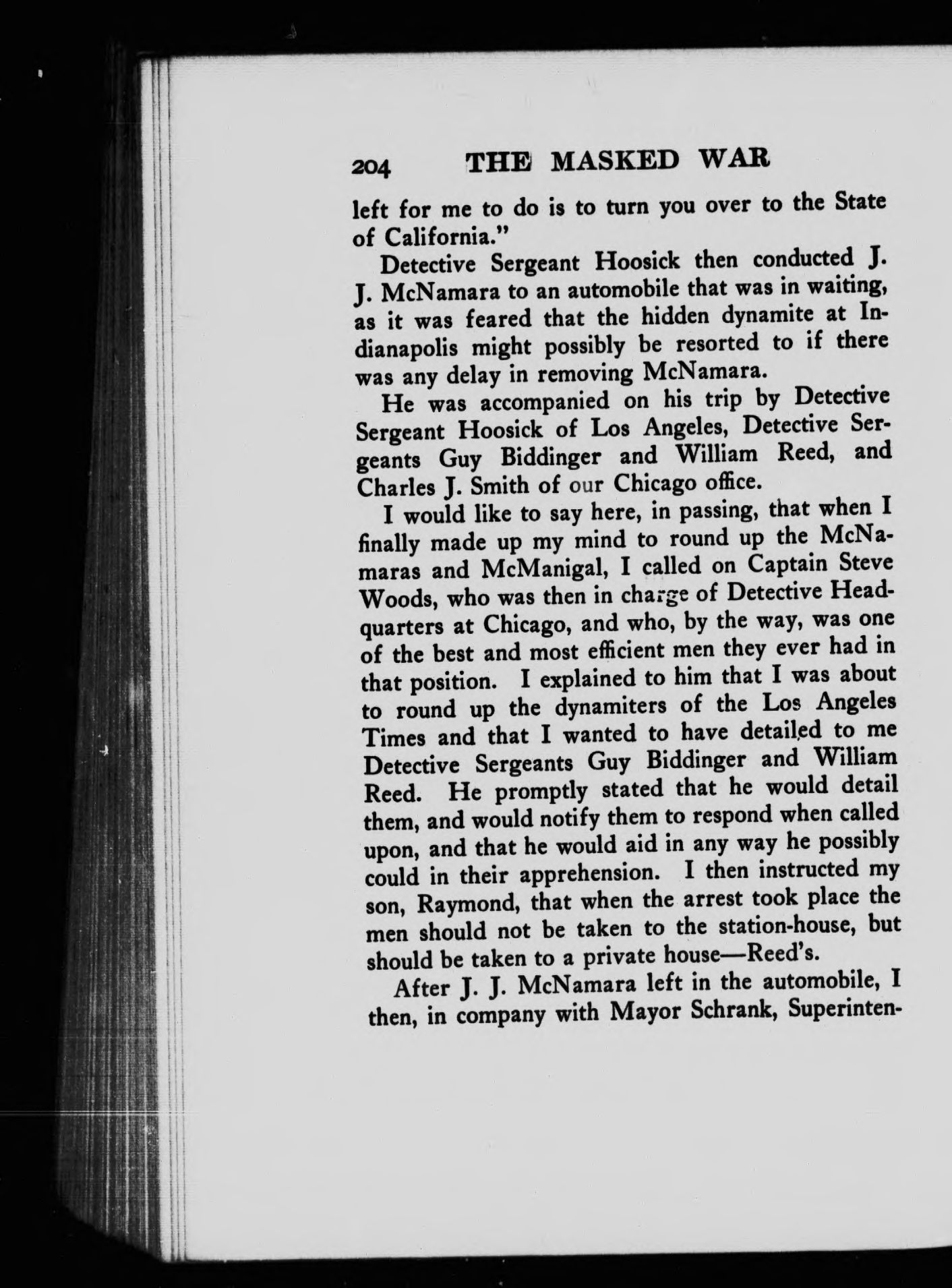 204 THE MASKED WAR

left for me to do is to turn you over to the State of California."

Detective Sergeant Hoosick then conducted J. J. McNamara to an automobile that was in waiting, as it was feared that the hidden dynamite at Indianapolis might possibly be resorted to if there was any delay in removing McNamara.

He was accompanied on his trip by Detective Sergeant Hoosick of Los Angeles, Detective Sergeants Guy Biddinger and William Reed, and Charles J. Smith of our Chicago office.

I would like to say here, in passing, that when I finally made up my mind to round up the McNamaras and McManigal, I called on Captain Steve Woods, who was then in charge of Detective Headquarters at Chicago, and who, by the way, was one of the best and most efficient men they ever had in that position. I explained to him that I was about to round up the dynamiters of the Los Angeles Times and that I wanted to have detailed to me Detective Sergeants Guy Biddinger and William Reed. He promptly stated that he would detail them, and would notify them to respond when called upon, and that he would aid in any way he possibly could in their apprehension. I then instructed my son, Raymond, that when the arrest took place the men should not be taken to the station-house, but should be taken to a private house—Reed's.

After J. J. McNamara left in the automobile, I then, in company with Mayor Schrank, Superinten-